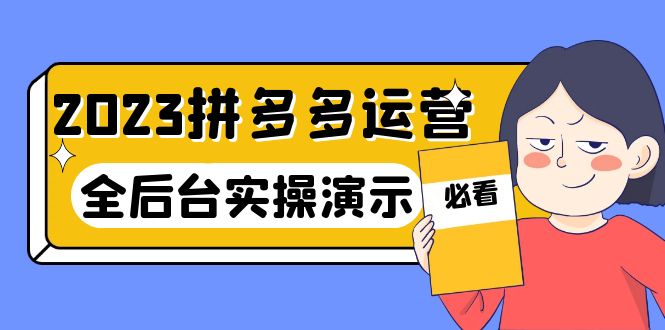 2023拼多多运营

全后台实操演示

必看